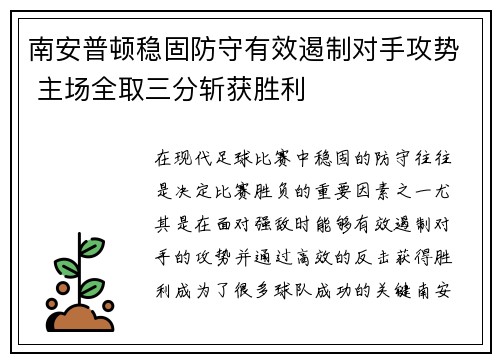 南安普顿稳固防守有效遏制对手攻势 主场全取三分斩获胜利

在现代足球比赛中稳固的防守往往是决定比赛胜负的重要因素之一尤其是在面对强敌时能够有效遏制对手的攻势并通过高效的反击获得胜利成为了很多球队成功的关键南安